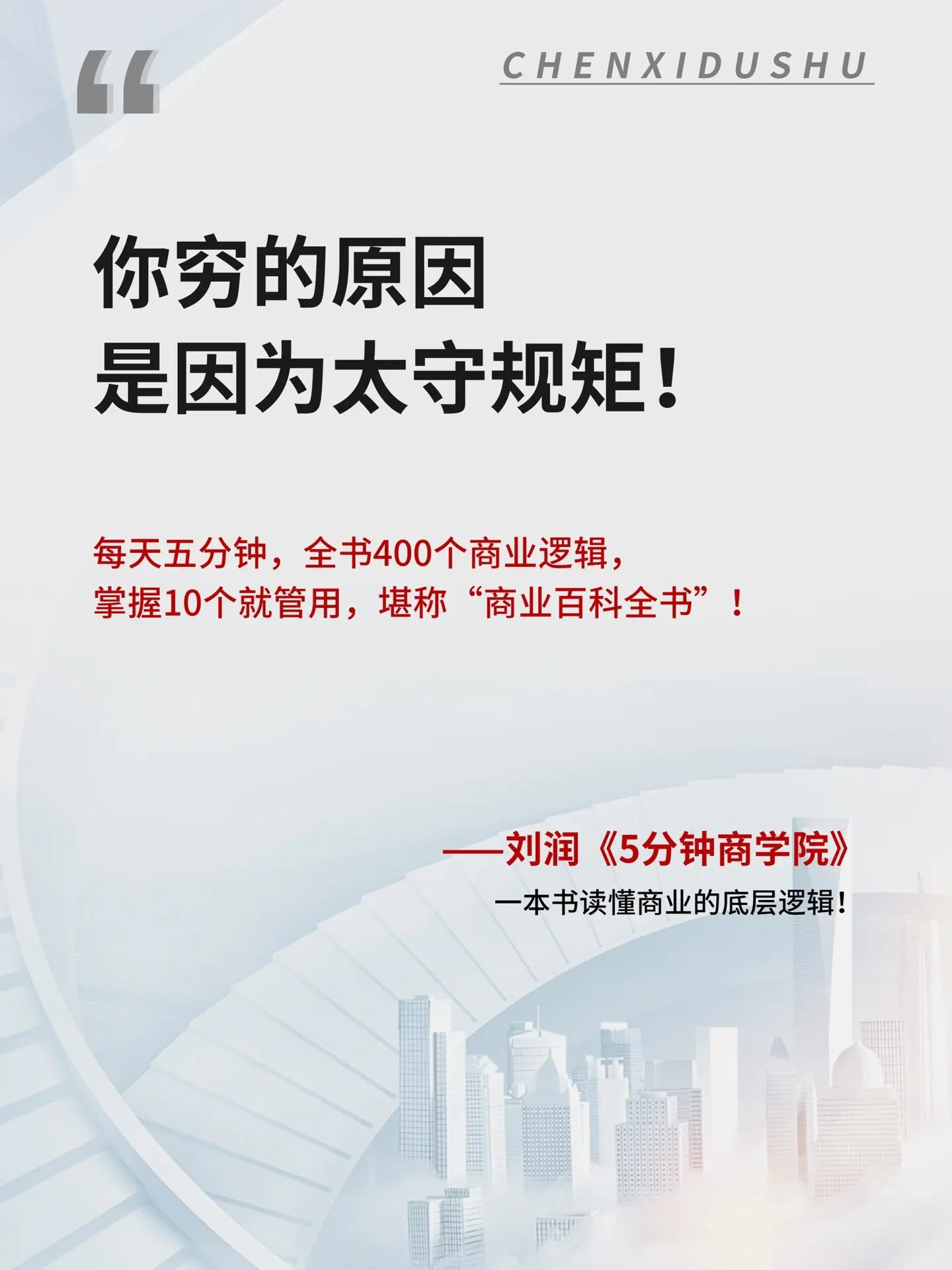 “

CHENXIDUSHU

你穷的原因
是因为太守规矩！

每天五分钟，全书400个商业逻辑，
掌握10个就管用，堪称“商业百科全书”！

——刘润《5分钟商学院》
一本书读懂商业的底层逻辑！